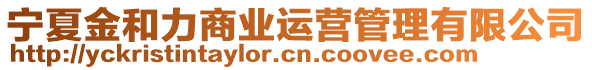 宁夏金和力商业运营管理有限公司
http://yckristintaylor.cn.coovee.com